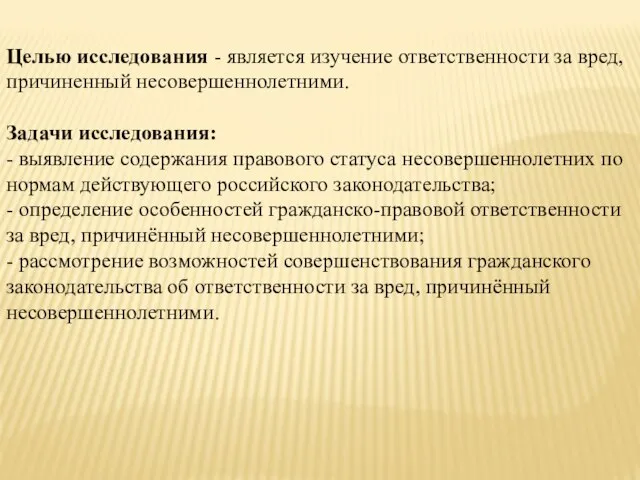 Целью исследования - является изучение ответственности за вред, причиненный несовершеннолетними.

Задачи исследования:
- выявление содержания правового статуса несовершеннолетних по нормам действующего российского законодательства;
- определение особенностей гражданско-правовой ответственности за вред, причинённый несовершеннолетними;
- рассмотрение возможностей совершенствования гражданского законодательства об ответственности за вред, причинённый несовершеннолетними.